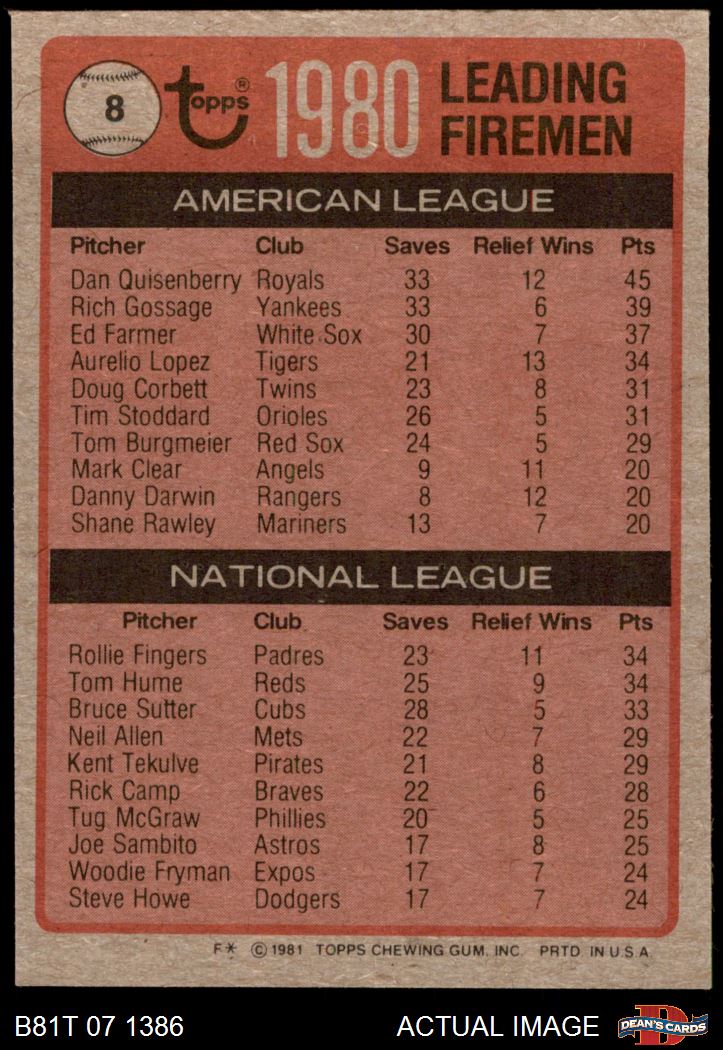 8

topps®

1980 LEADING FIREMEN

AMERICAN LEAGUE

| Pitcher | Club | Saves | Relief Wins | Pts |
|---|---|---|---|---|
| Dan Quisenberry | Royals | 33 | 12 | 45 |
| Rich Gossage | Yankees | 33 | 6 | 39 |
| Ed Farmer | White Sox | 30 | 7 | 37 |
| Aurelio Lopez | Tigers | 21 | 13 | 34 |
| Doug Corbett | Twins | 23 | 8 | 31 |
| Tim Stoddard | Orioles | 26 | 5 | 31 |
| Tom Burgmeier | Red Sox | 24 | 5 | 29 |
| Mark Clear | Angels | 9 | 11 | 20 |
| Danny Darwin | Rangers | 8 | 12 | 20 |
| Shane Rawley | Mariners | 13 | 7 | 20 |

NATIONAL LEAGUE

| Pitcher | Club | Saves | Relief Wins | Pts |
|---|---|---|---|---|
| Rollie Fingers | Padres | 23 | 11 | 34 |
| Tom Hume | Reds | 25 | 9 | 34 |
| Bruce Sutter | Cubs | 28 | 5 | 33 |
| Neil Allen | Mets | 22 | 7 | 29 |
| Kent Tekulve | Pirates | 21 | 8 | 29 |
| Rick Camp | Braves | 22 | 6 | 28 |
| Tug McGraw | Phillies | 20 | 5 | 25 |
| Joe Sambito | Astros | 17 | 8 | 25 |
| Woodie Fryman | Expos | 17 | 7 | 24 |
| Steve Howe | Dodgers | 17 | 7 | 24 |

F* © 1981 TOPPS CHEWING GUM, INC. PRTD. IN U.S.A.

B81T 07 1386 ACTUAL IMAGE DEAN'S CARDS